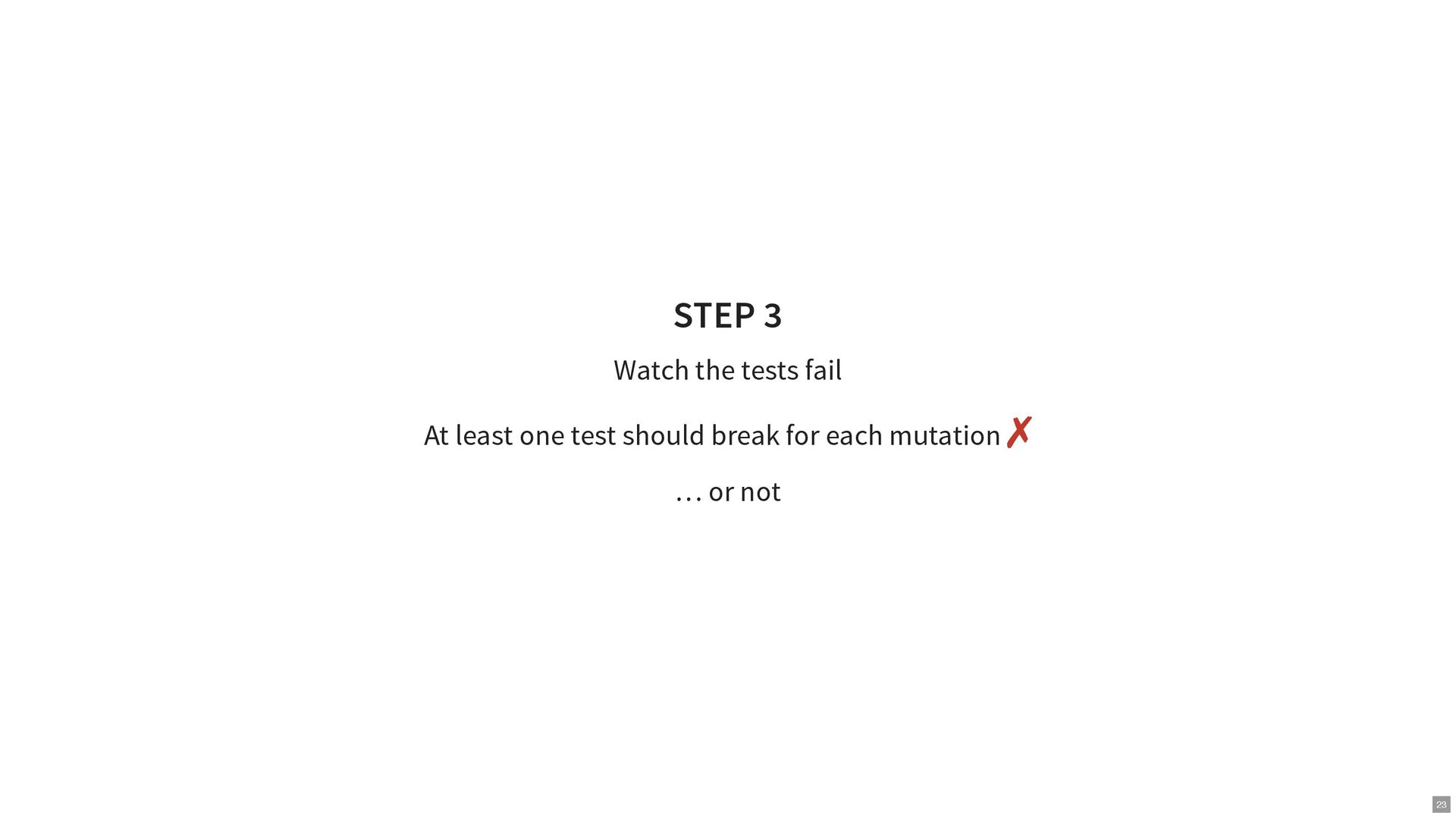 STEP 3

Watch the tests fail

At least one test should break for each mutation ✗

… or not

23